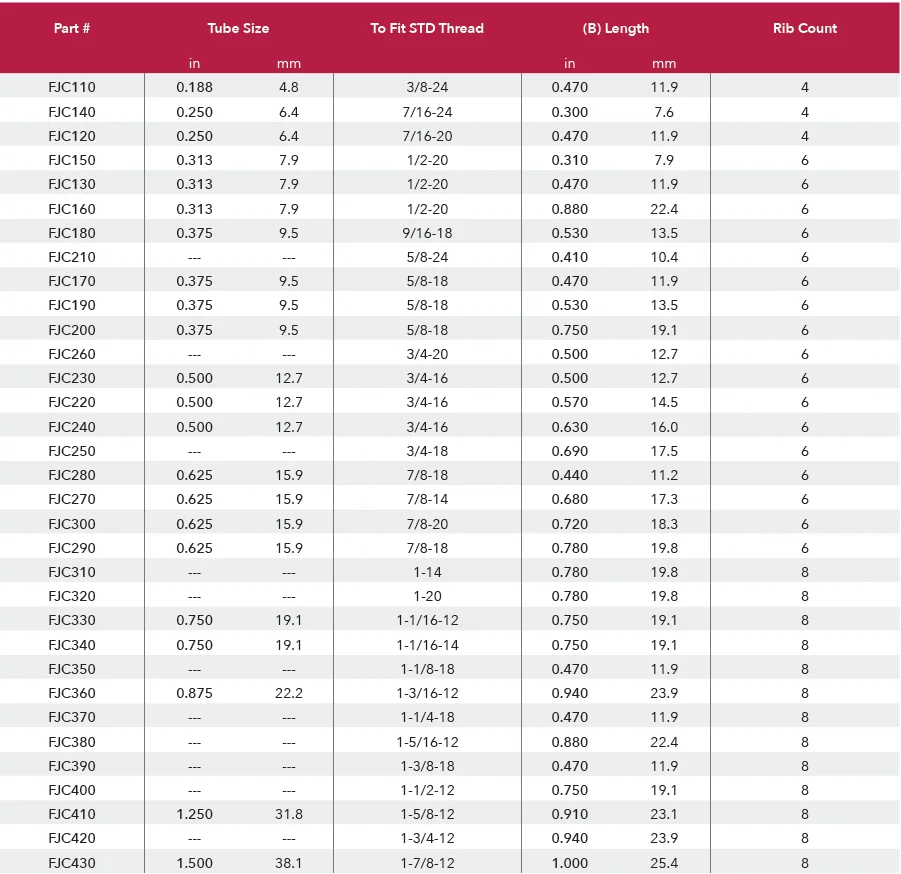 | Part # | Tube Size in | Tube Size mm | To Fit STD Thread | (B) Length in | (B) Length mm | Rib Count |
|---|---|---|---|---|---|---|
| FJC110 | 0.188 | 4.8 | 3/8-24 | 0.470 | 11.9 | 4 |
| FJC140 | 0.250 | 6.4 | 7/16-24 | 0.300 | 7.6 | 4 |
| FJC120 | 0.250 | 6.4 | 7/16-20 | 0.470 | 11.9 | 4 |
| FJC150 | 0.313 | 7.9 | 1/2-20 | 0.310 | 7.9 | 6 |
| FJC130 | 0.313 | 7.9 | 1/2-20 | 0.470 | 11.9 | 6 |
| FJC160 | 0.313 | 7.9 | 1/2-20 | 0.880 | 22.4 | 6 |
| FJC180 | 0.375 | 9.5 | 9/16-18 | 0.530 | 13.5 | 6 |
| FJC210 | --- | --- | 5/8-24 | 0.410 | 10.4 | 6 |
| FJC170 | 0.375 | 9.5 | 5/8-18 | 0.470 | 11.9 | 6 |
| FJC190 | 0.375 | 9.5 | 5/8-18 | 0.530 | 13.5 | 6 |
| FJC200 | 0.375 | 9.5 | 5/8-18 | 0.750 | 19.1 | 6 |
| FJC260 | --- | --- | 3/4-20 | 0.500 | 12.7 | 6 |
| FJC230 | 0.500 | 12.7 | 3/4-16 | 0.500 | 12.7 | 6 |
| FJC220 | 0.500 | 12.7 | 3/4-16 | 0.570 | 14.5 | 6 |
| FJC240 | 0.500 | 12.7 | 3/4-16 | 0.630 | 16.0 | 6 |
| FJC250 | --- | --- | 3/4-18 | 0.690 | 17.5 | 6 |
| FJC280 | 0.625 | 15.9 | 7/8-18 | 0.440 | 11.2 | 6 |
| FJC270 | 0.625 | 15.9 | 7/8-14 | 0.680 | 17.3 | 6 |
| FJC300 | 0.625 | 15.9 | 7/8-20 | 0.720 | 18.3 | 6 |
| FJC290 | 0.625 | 15.9 | 7/8-18 | 0.780 | 19.8 | 6 |
| FJC310 | --- | --- | 1-14 | 0.780 | 19.8 | 8 |
| FJC320 | --- | --- | 1-20 | 0.780 | 19.8 | 8 |
| FJC330 | 0.750 | 19.1 | 1-1/16-12 | 0.750 | 19.1 | 8 |
| FJC340 | 0.750 | 19.1 | 1-1/16-14 | 0.750 | 19.1 | 8 |
| FJC350 | --- | --- | 1-1/8-18 | 0.470 | 11.9 | 8 |
| FJC360 | 0.875 | 22.2 | 1-3/16-12 | 0.940 | 23.9 | 8 |
| FJC370 | --- | --- | 1-1/4-18 | 0.470 | 11.9 | 8 |
| FJC380 | --- | --- | 1-5/16-12 | 0.880 | 22.4 | 8 |
| FJC390 | --- | --- | 1-3/8-18 | 0.470 | 11.9 | 8 |
| FJC400 | --- | --- | 1-1/2-12 | 0.750 | 19.1 | 8 |
| FJC410 | 1.250 | 31.8 | 1-5/8-12 | 0.910 | 23.1 | 8 |
| FJC420 | --- | --- | 1-3/4-12 | 0.940 | 23.9 | 8 |
| FJC430 | 1.500 | 38.1 | 1-7/8-12 | 1.000 | 25.4 | 8 |